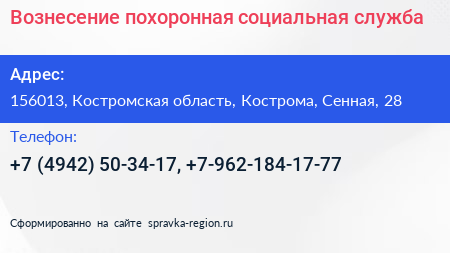 Вознесение похоронная социальная служба

Адрес:

156013, Костромская область, Кострома, Сенная, 28

Телефон:

+7 (4942) 50-34-17, +7-962-184-17-77

Сформированно на сайте spravka-region.ru